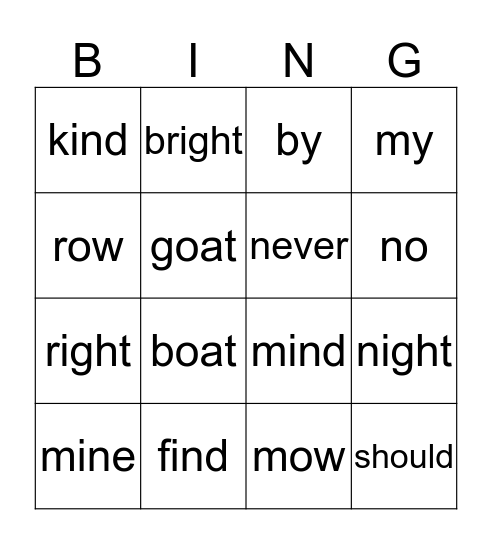 | B | I | N | G |
|---|---|---|---|
| kind | bright | by | my |
| row | goat | never | no |
| right | boat | mind | night |
| mine | find | mow | should |